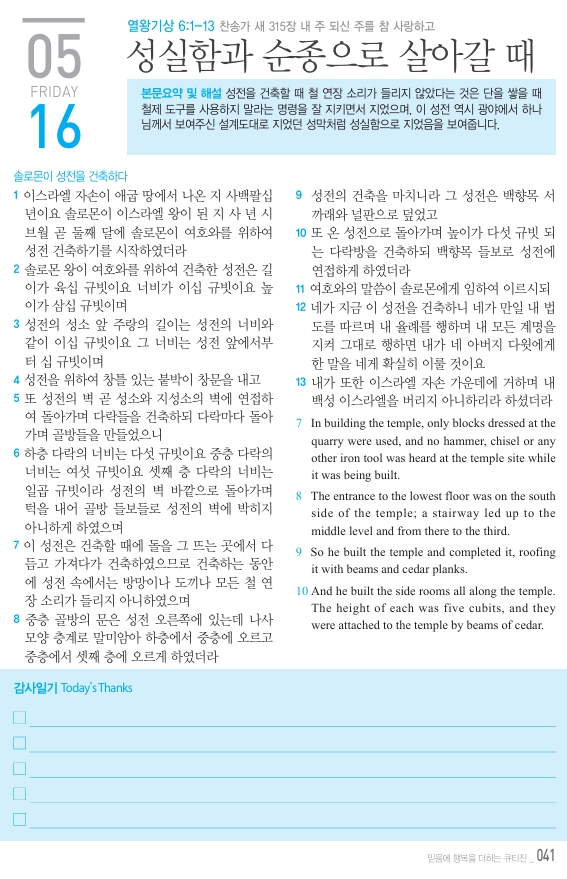 05
FRIDAY
16

열왕기상 6:1-13 찬송가 새 315장 내 주 되신 주를 참 사랑하고

성실함과 순종으로 살아갈 때

본문요약 및 해설 성전을 건축할 때 철 연장 소리가 들리지 않았다는 것은 단을 쌓을 때 철제 도구를 사용하지 말라는 명령을 잘 지키면서 지었으며, 이 성전 역시 광야에서 하나님께서 보여주신 설계도대로 지었던 성막처럼 성실함으로 지었음을 보여줍니다.

솔로몬이 성전을 건축하다

1 이스라엘 자손이 애굽 땅에서 나온 지 사백팔십 년이요 솔로몬이 이스라엘 왕이 된 지 사 년 시브월 곧 둘째 달에 솔로몬이 여호와를 위하여 성전 건축하기를 시작하였더라

2 솔로몬 왕이 여호와를 위하여 건축한 성전은 길이가 육십 규빗이요 너비가 이십 규빗이요 높이가 삼십 규빗이며

3 성전의 성소 앞 주랑의 길이는 성전의 너비와 같이 이십 규빗이요 그 너비는 성전 앞에서부터 십 규빗이며

4 성전을 위하여 창틀 있는 붙박이 창문을 내고

5 또 성전의 벽 곧 성소와 지성소의 벽에 연접하여 돌아가며 다락들을 건축하되 다락마다 돌아가며 골방들을 만들었으니

6 하층 다락의 너비는 다섯 규빗이요 중층 다락의 너비는 여섯 규빗이요 셋째 층 다락의 너비는 일곱 규빗이라 성전의 벽 바깥으로 돌아가며 턱을 내어 골방 들보들로 성전의 벽에 박히지 아니하게 하였으며

7 이 성전은 건축할 때에 돌을 그 뜨는 곳에서 다듬고 가져다가 건축하였으므로 건축하는 동안에 성전 속에서는 방망이나 도끼나 모든 철 연장 소리가 들리지 아니하였으며

8 중층 골방의 문은 성전 오른쪽에 있는데 나사 모양 층계로 말미암아 하층에서 중층에 오르고 중층에서 셋째 층에 오르게 하였더라

9 성전의 건축을 마치니라 그 성전은 백향목 서까래와 널판으로 덮었고

10 또 온 성전으로 돌아가며 높이가 다섯 규빗 되는 다락방을 건축하되 백향목 들보로 성전에 연접하게 하였더라

11 여호와의 말씀이 솔로몬에게 임하여 이르시되

12 네가 지금 이 성전을 건축하니 네가 만일 내 법도를 따르며 내 율례를 행하며 내 모든 계명을 지켜 그대로 행하면 내가 네 아버지 다윗에게 한 말을 네게 확실히 이룰 것이요

13 내가 또한 이스라엘 자손 가운데에 거하며 내 백성 이스라엘을 버리지 아니하리라 하셨더라

7 In building the temple, only blocks dressed at the quarry were used, and no hammer, chisel or any other iron tool was heard at the temple site while it was being built.

8 The entrance to the lowest floor was on the south side of the temple; a stairway led up to the middle level and from there to the third.

9 So he built the temple and completed it, roofing it with beams and cedar planks.

10 And he built the side rooms all along the temple. The height of each was five cubits, and they were attached to the temple by beams of cedar.

감사일기 Today's Thanks

믿음에 행복을 더하는 큐티진 _ 041